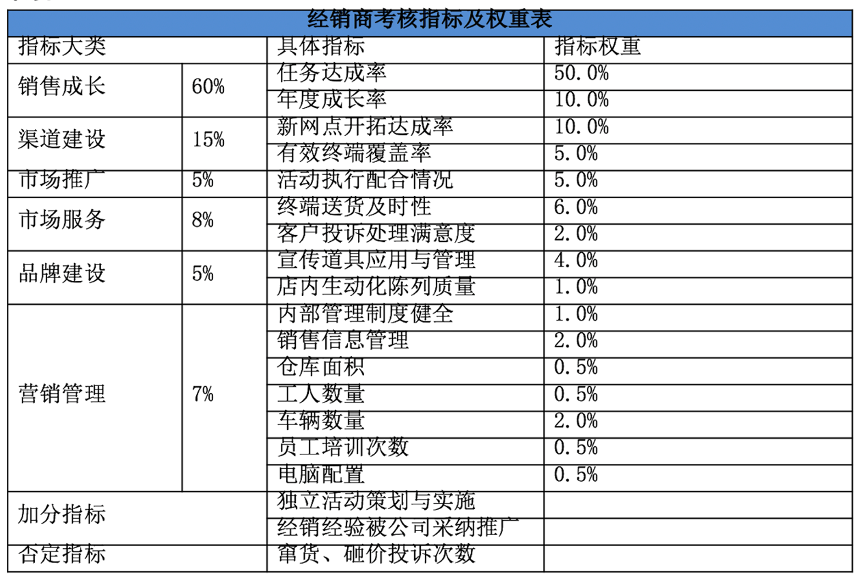 经销商考核指标及权重表

| 指标大类 | | 具体指标 | 指标权重 |
|---|---|---|---|
| 销售成长 | 60% | 任务达成率 | 50.0% |
| | | 年度成长率 | 10.0% |
| 渠道建设 | 15% | 新网点开拓达成率 | 10.0% |
| | | 有效终端覆盖率 | 5.0% |
| 市场推广 | 5% | 活动执行配合情况 | 5.0% |
| 市场服务 | 8% | 终端送货及时性 | 6.0% |
| | | 客户投诉处理满意度 | 2.0% |
| 品牌建设 | 5% | 宣传道具应用与管理 | 4.0% |
| | | 店内生动化陈列质量 | 1.0% |
| 营销管理 | 7% | 内部管理制度健全 | 1.0% |
| | | 销售信息管理 | 2.0% |
| | | 仓库面积 | 0.5% |
| | | 工人数量 | 0.5% |
| | | 车辆数量 | 2.0% |
| | | 员工培训次数 | 0.5% |
| | | 电脑配置 | 0.5% |
| 加分指标 | | 独立活动策划与实施 | |
| | | 经销经验被公司采纳推广 | |
| 否定指标 | | 窜货、砸价投诉次数 | |